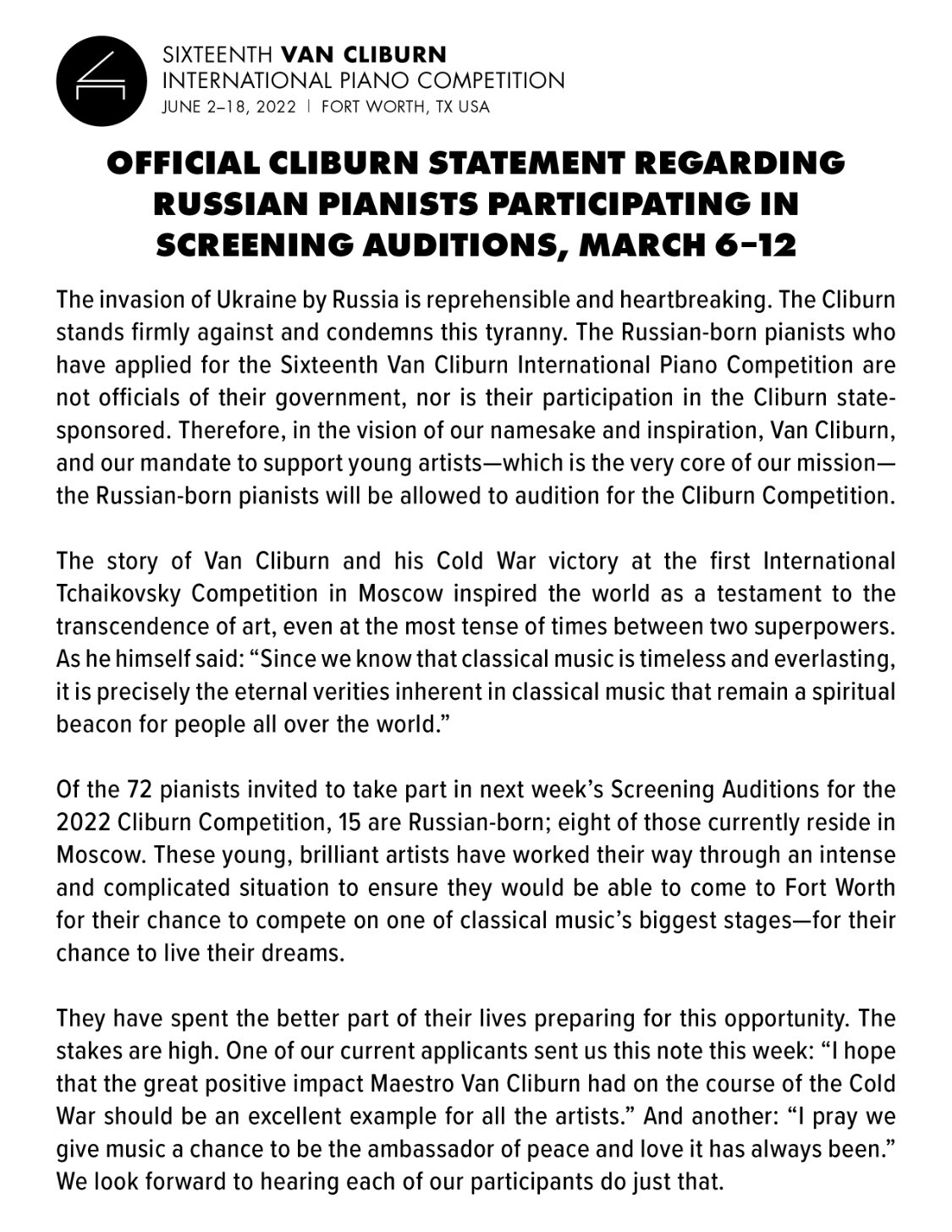 SIXTEENTH VAN CLIBURN
INTERNATIONAL PIANO COMPETITION
JUNE 2–18, 2022 | FORT WORTH, TX USA

OFFICIAL CLIBURN STATEMENT REGARDING RUSSIAN PIANISTS PARTICIPATING IN SCREENING AUDITIONS, MARCH 6–12

The invasion of Ukraine by Russia is reprehensible and heartbreaking. The Cliburn stands firmly against and condemns this tyranny. The Russian-born pianists who have applied for the Sixteenth Van Cliburn International Piano Competition are not officials of their government, nor is their participation in the Cliburn state-sponsored. Therefore, in the vision of our namesake and inspiration, Van Cliburn, and our mandate to support young artists—which is the very core of our mission—the Russian-born pianists will be allowed to audition for the Cliburn Competition.

The story of Van Cliburn and his Cold War victory at the first International Tchaikovsky Competition in Moscow inspired the world as a testament to the transcendence of art, even at the most tense of times between two superpowers. As he himself said: “Since we know that classical music is timeless and everlasting, it is precisely the eternal verities inherent in classical music that remain a spiritual beacon for people all over the world.”

Of the 72 pianists invited to take part in next week’s Screening Auditions for the 2022 Cliburn Competition, 15 are Russian-born; eight of those currently reside in Moscow. These young, brilliant artists have worked their way through an intense and complicated situation to ensure they would be able to come to Fort Worth for their chance to compete on one of classical music’s biggest stages—for their chance to live their dreams.

They have spent the better part of their lives preparing for this opportunity. The stakes are high. One of our current applicants sent us this note this week: “I hope that the great positive impact Maestro Van Cliburn had on the course of the Cold War should be an excellent example for all the artists.” And another: “I pray we give music a chance to be the ambassador of peace and love it has always been.” We look forward to hearing each of our participants do just that.